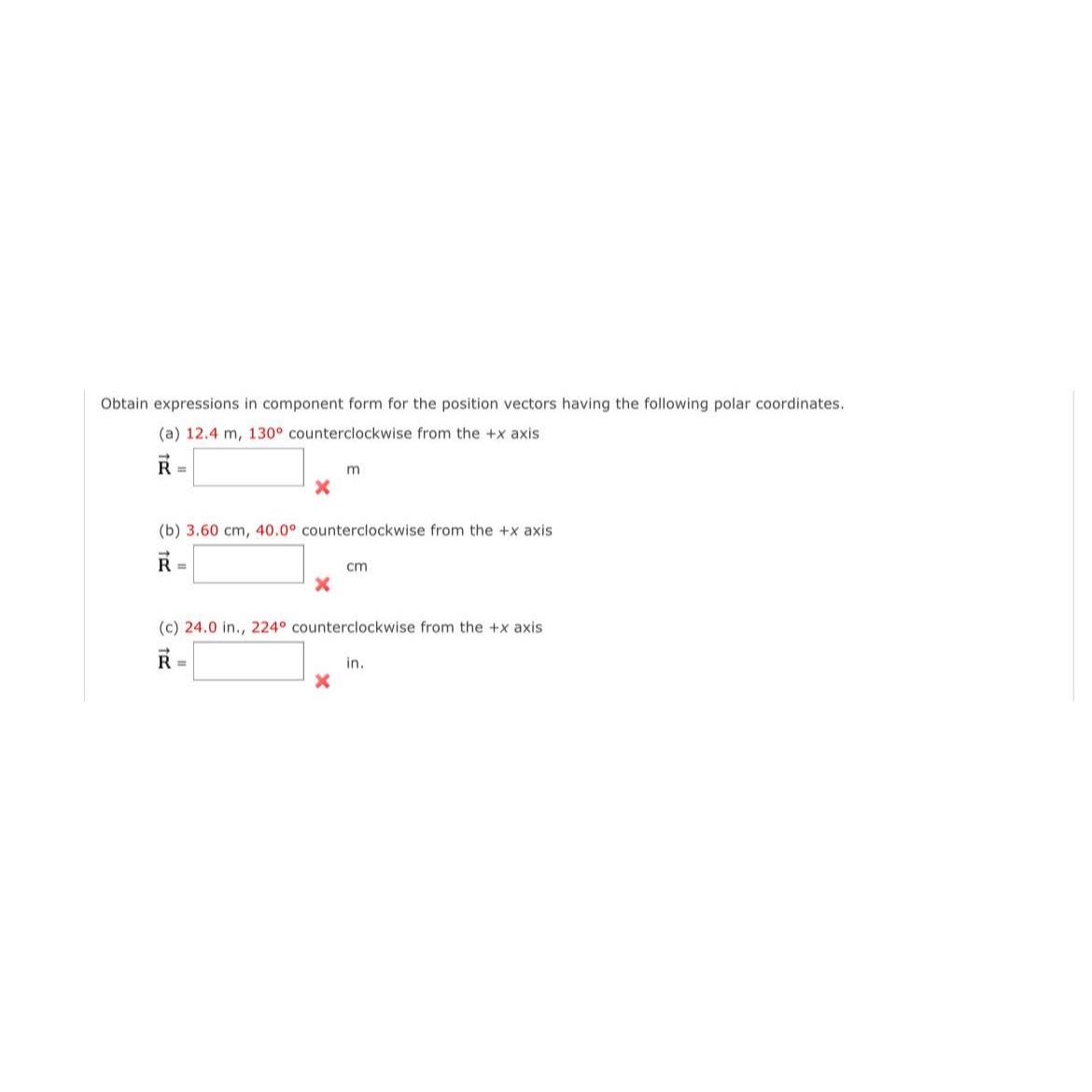 Obtain expressions in component form for the position vectors having the following polar coordinates.

(a) 12.4 m, 130° counterclockwise from the $+x$ axis

$\vec{R}$ = m

(b) 3.60 cm, 40.0° counterclockwise from the $+x$ axis

$\vec{R}$ = cm

(c) 24.0 in., 224° counterclockwise from the $+x$ axis

$\vec{R}$ = in.